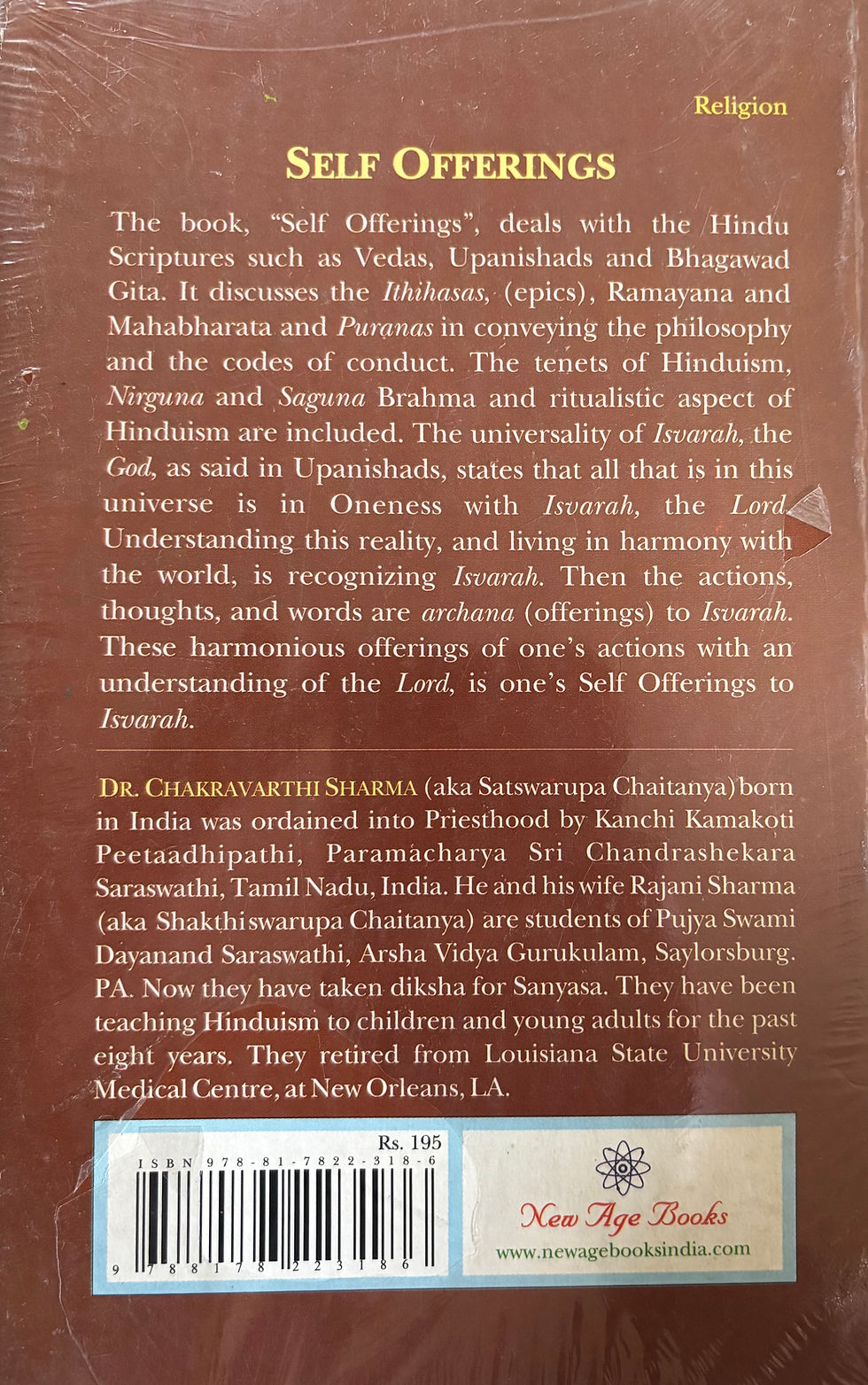 Religion

SELF OFFERINGS

The book, "Self Offerings", deals with the Hindu Scriptures such as Vedas, Upanishads and Bhagawad Gita. It discusses the Ithihasas, (epics), Ramayana and Mahabharata and Puranas in conveying the philosophy and the codes of conduct. The tenets of Hinduism, Nirguna and Saguna Brahma and ritualistic aspect of Hinduism are included. The universality of Isvarah, the God, as said in Upanishads, states that all that is in this universe is in Oneness with Isvarah, the Lord. Understanding this reality, and living in harmony with the world, is recognizing Isvarah. Then the actions, thoughts, and words are archana (offerings) to Isvarah. These harmonious offerings of one's actions with an understanding of the Lord, is one's Self Offerings to Isvarah.

DR. CHAKRAVARTHI SHARMA (aka Satswarupa Chaitanya) born in India was ordained into Priesthood by Kanchi Kamakoti Peetaadhipathi, Paramacharya Sri Chandrashekara Saraswathi, Tamil Nadu, India. He and his wife Rajani Sharma (aka Shakthiswarupa Chaitanya) are students of Pujya Swami Dayanand Saraswathi, Arsha Vidya Gurukulam, Saylorsburg. PA. Now they have taken diksha for Sanyasa. They have been teaching Hinduism to children and young adults for the past eight years. They retired from Louisiana State University Medical Centre, at New Orleans, LA.

Rs. 195
ISBN 978-81-7822-318-6
9 788178 223186

New Age Books
www.newagebooksindia.com